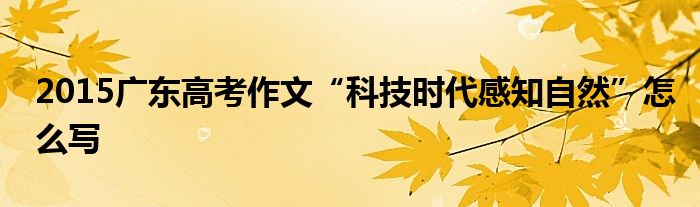 2015广东高考作文“科技时代感知自然”怎么写